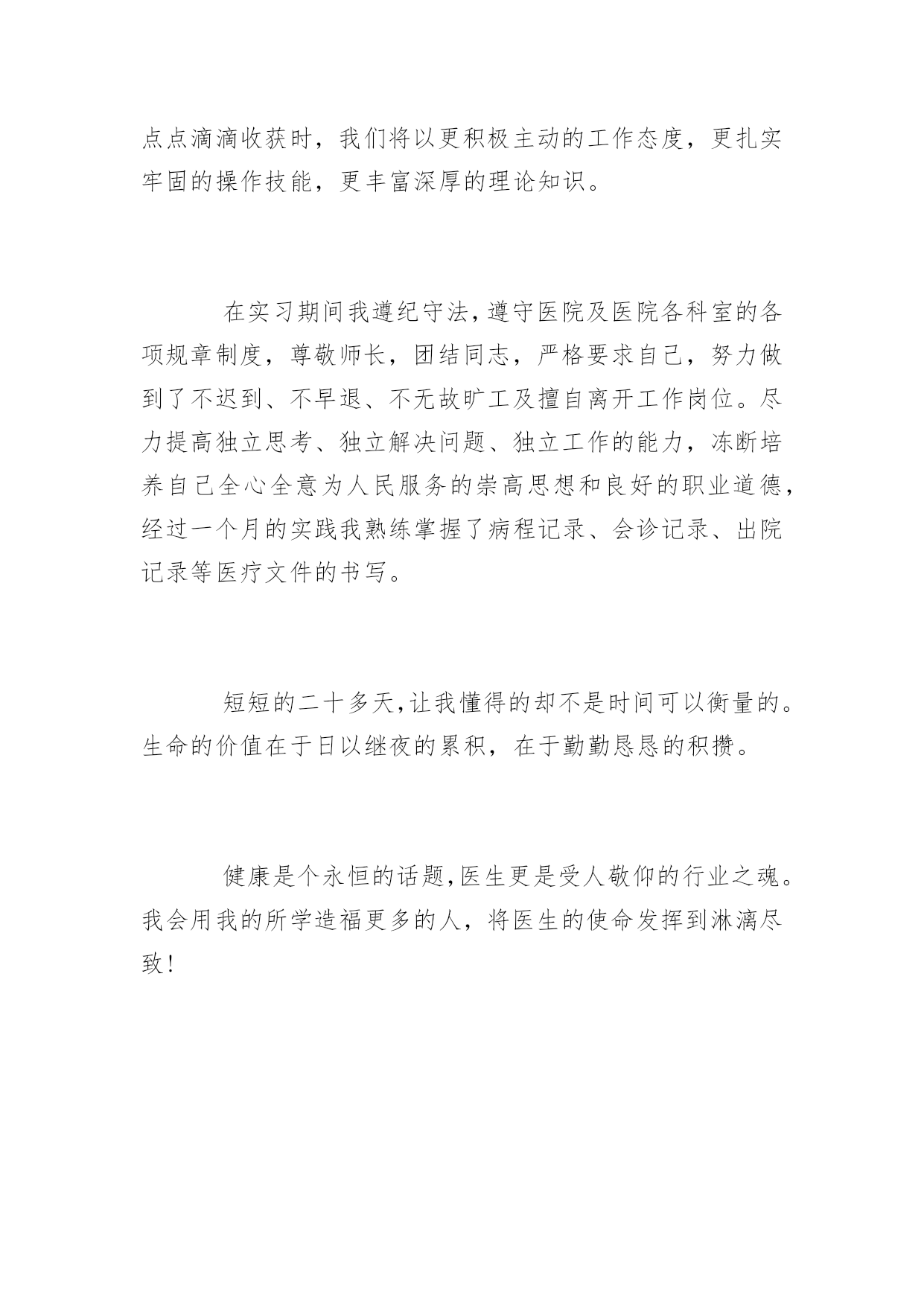 点点滴滴收获时，我们将以更积极主动的工作态度，更扎实牢固的操作技能，更丰富深厚的理论知识。

在实习期间我遵纪守法，遵守医院及医院各科室的各项规章制度，尊敬师长，团结同志，严格要求自己，努力做到了不迟到、不早退、不无故旷工及擅自离开工作岗位。尽力提高独立思考、独立解决问题、独立工作的能力，冻断培养自己全心全意为人民服务的崇高思想和良好的职业道德，经过一个月的实践我熟练掌握了病程记录、会诊记录、出院记录等医疗文件的书写。

短短的二十多天，让我懂得的却不是时间可以衡量的。生命的价值在于日以继夜的累积，在于勤勤恳恳的积攒。

健康是个永恒的话题，医生更是受人敬仰的行业之魂。我会用我的所学造福更多的人，将医生的使命发挥到淋漓尽致！